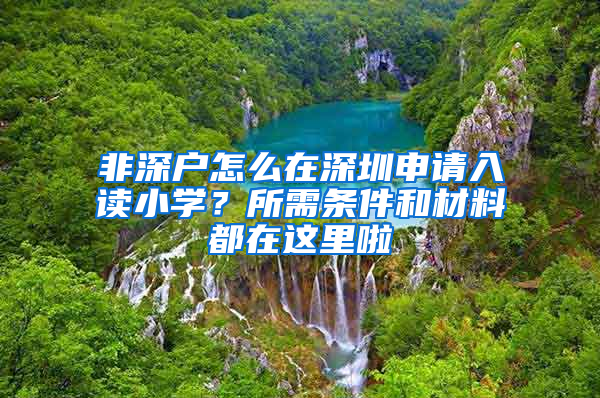 非深户怎么在深圳申请入读小学？所需条件和材料都在这里啦